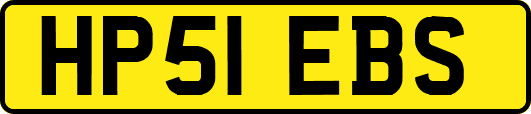 HP51 EBS